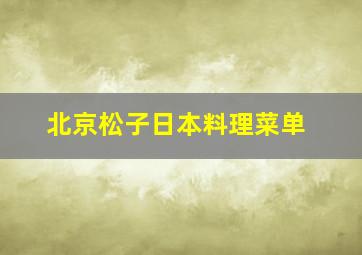 北京松子日本料理菜单